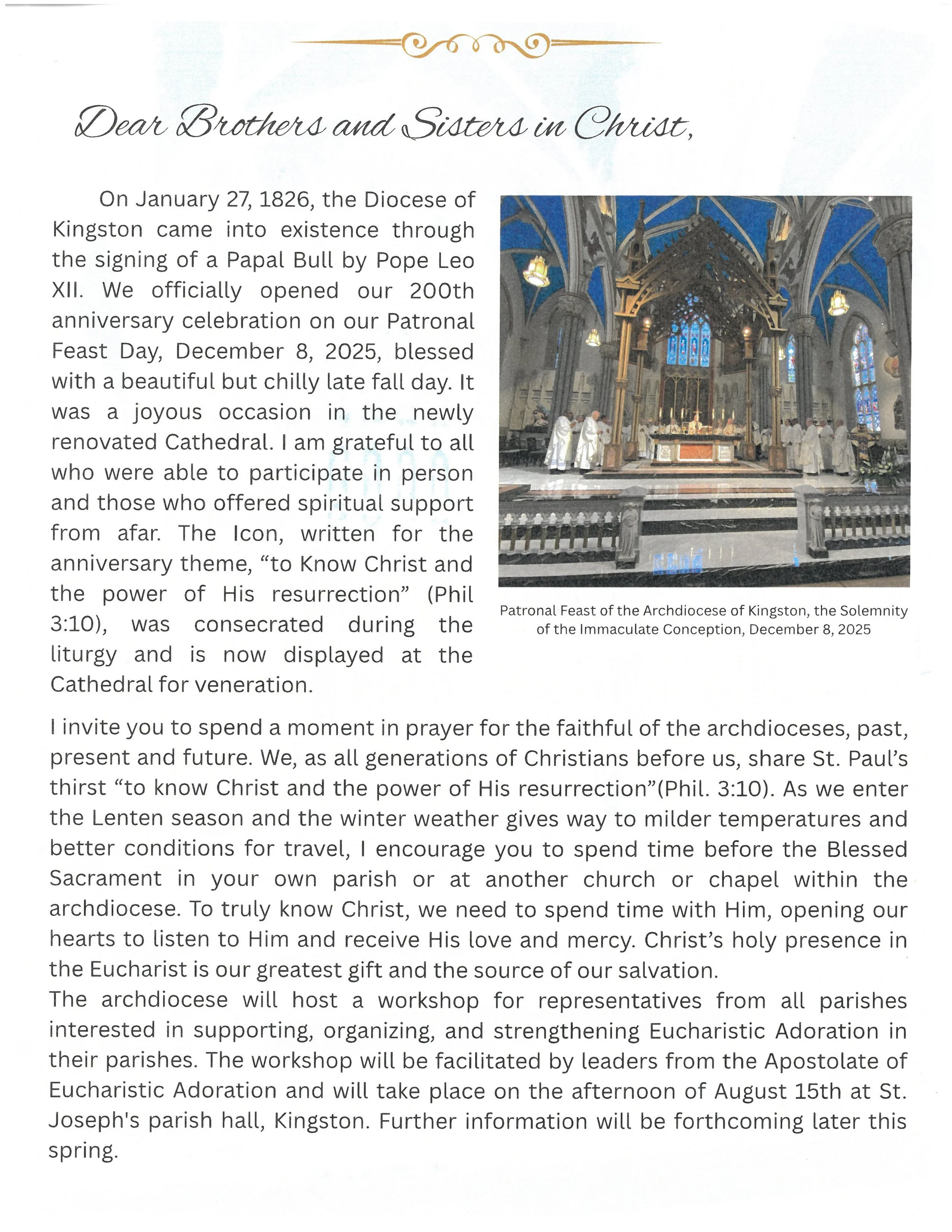 Dear Brothers and Sisters in Christ,

On January 27, 1826, the Diocese of Kingston came into existence through the signing of a Papal Bull by Pope Leo XII. We officially opened our 200th anniversary celebration on our Patronal Feast Day, December 8, 2025, blessed with a beautiful but chilly late fall day. It was a joyous occasion in the newly renovated Cathedral. I am grateful to all who were able to participate in person and those who offered spiritual support from afar. The Icon, written for the anniversary theme, “to Know Christ and the power of His resurrection” (Phil 3:10), was consecrated during the liturgy and is now displayed at the Cathedral for veneration.

Patronal Feast of the Archdiocese of Kingston, the Solemnity of the Immaculate Conception, December 8, 2025

I invite you to spend a moment in prayer for the faithful of the archdioceses, past, present and future. We, as all generations of Christians before us, share St. Paul’s thirst “to know Christ and the power of His resurrection”(Phil. 3:10). As we enter the Lenten season and the winter weather gives way to milder temperatures and better conditions for travel, I encourage you to spend time before the Blessed Sacrament in your own parish or at another church or chapel within the archdiocese. To truly know Christ, we need to spend time with Him, opening our hearts to listen to Him and receive His love and mercy. Christ’s holy presence in the Eucharist is our greatest gift and the source of our salvation.
The archdiocese will host a workshop for representatives from all parishes interested in supporting, organizing, and strengthening Eucharistic Adoration in their parishes. The workshop will be facilitated by leaders from the Apostolate of Eucharistic Adoration and will take place on the afternoon of August 15th at St. Joseph's parish hall, Kingston. Further information will be forthcoming later this spring.